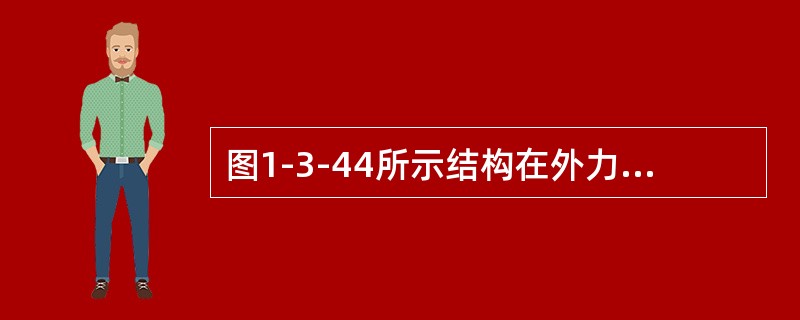 图1-3-44所示结构在外力...